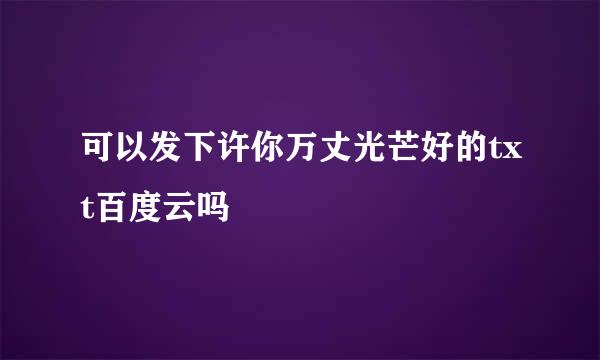 可以发下许你万丈光芒好的txt百度云吗